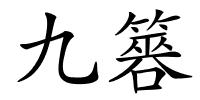 九簭